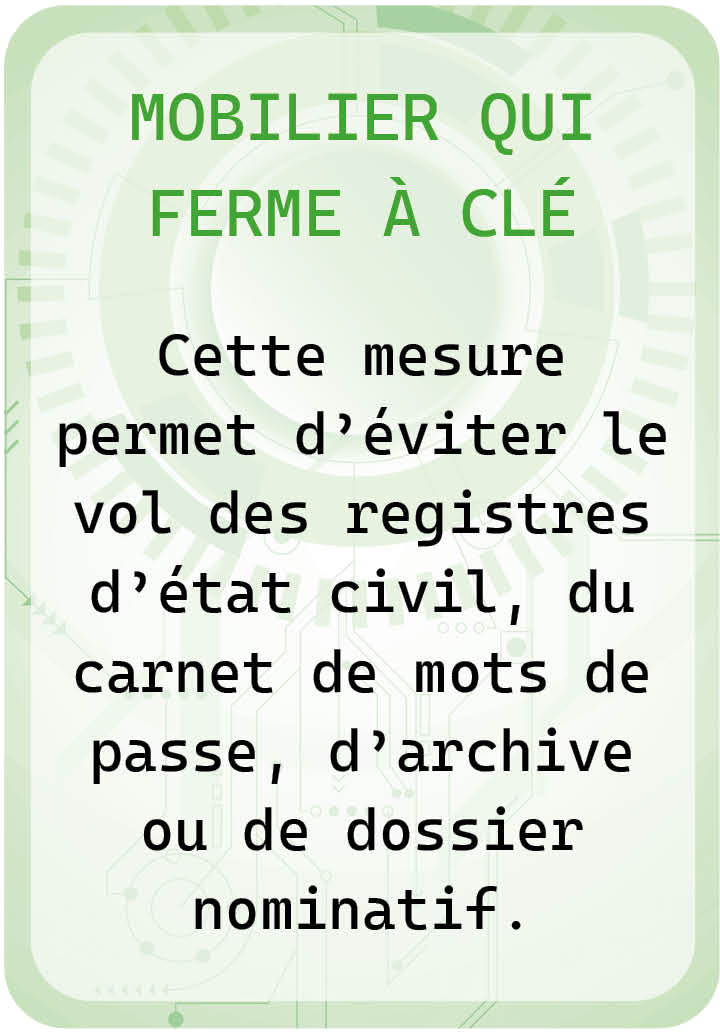 MOBILIER QUI
FERME À CLÉ

Cette mesure permet d'éviter le vol des registres d'état civil, du carnet de mots de passe, d'archive ou de dossier nominatif.